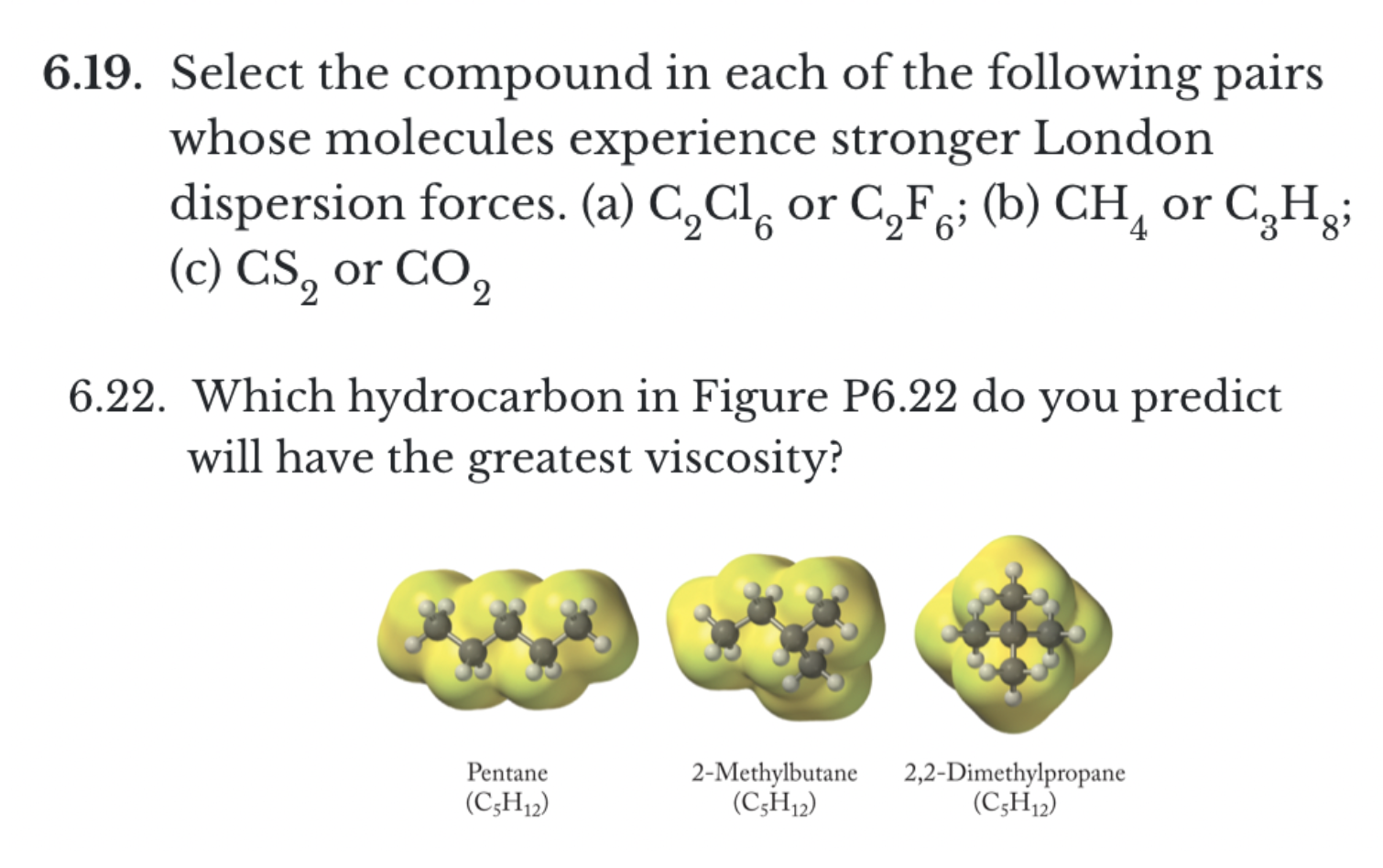 6.19. Select the compound in each of the following pairs whose molecules experience stronger London dispersion forces. (a) $C_2Cl_6$ or $C_2F_6$; (b) $CH_4$ or $C_3H_8$; (c) $CS_2$ or $CO_2$

6.22. Which hydrocarbon in Figure P6.22 do you predict will have the greatest viscosity?

Pentane
($C_5H_{12}$)

2-Methylbutane
($C_5H_{12}$)

2,2-Dimethylpropane
($C_5H_{12}$)